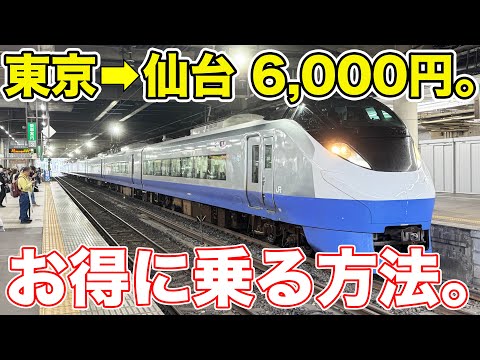 東京➡仙台 6,000円。

JR

お得に乗る方法。